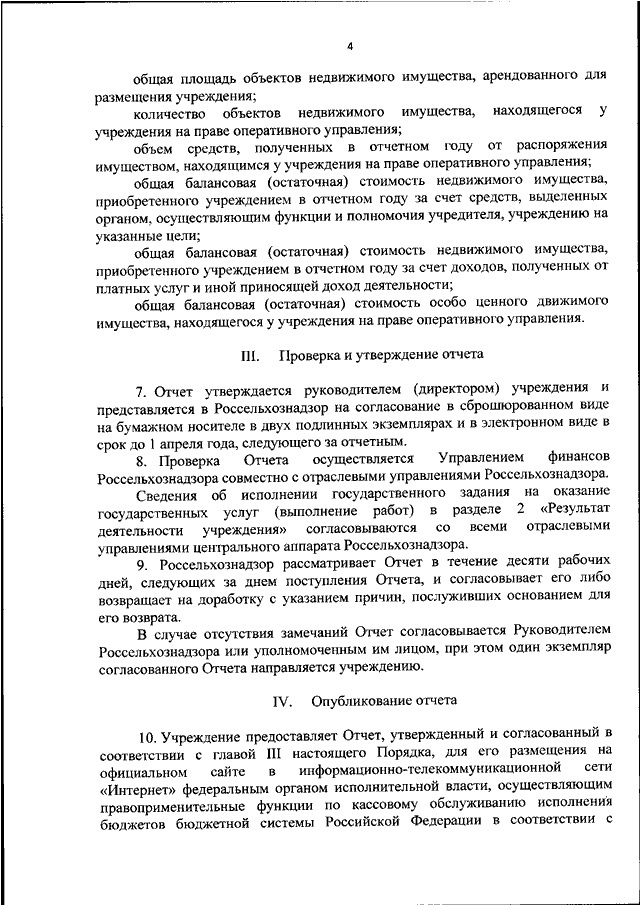 4

общая площадь объектов недвижимого имущества, арендованного для размещения учреждения;

количество объектов недвижимого имущества, находящегося у учреждения на праве оперативного управления;

объем средств, полученных в отчетном году от распоряжения имуществом, находящимся у учреждения на праве оперативного управления;

общая балансовая (остаточная) стоимость недвижимого имущества, приобретенного учреждением в отчетном году за счет средств, выделенных органом, осуществляющим функции и полномочия учредителя, учреждению на указанные цели;

общая балансовая (остаточная) стоимость недвижимого имущества, приобретенного учреждением в отчетном году за счет доходов, полученных от платных услуг и иной приносящей доход деятельности;

общая балансовая (остаточная) стоимость особо ценного движимого имущества, находящегося у учреждения на праве оперативного управления.

III. Проверка и утверждение отчета

7. Отчет утверждается руководителем (директором) учреждения и представляется в Россельхознадзор на согласование в сброшюрованном виде на бумажном носителе в двух подлинных экземплярах и в электронном виде в срок до 1 апреля года, следующего за отчетным.

8. Проверка Отчета осуществляется Управлением финансов Россельхознадзора совместно с отраслевыми управлениями Россельхознадзора.

Сведения об исполнении государственного задания на оказание государственных услуг (выполнение работ) в разделе 2 «Результат деятельности учреждения» согласовываются со всеми отраслевыми управлениями центрального аппарата Россельхознадзора.

9. Россельхознадзор рассматривает Отчет в течение десяти рабочих дней, следующих за днем поступления Отчета, и согласовывает его либо возвращает на доработку с указанием причин, послуживших основанием для его возврата.

В случае отсутствия замечаний Отчет согласовывается Руководителем Россельхознадзора или уполномоченным им лицом, при этом один экземпляр согласованного Отчета направляется учреждению.

IV. Опубликование отчета

10. Учреждение предоставляет Отчет, утвержденный и согласованный в соответствии с главой III настоящего Порядка, для его размещения на официальном сайте в информационно-телекоммуникационной сети «Интернет» федеральным органом исполнительной власти, осуществляющим правоприменительные функции по кассовому обслуживанию исполнения бюджетов бюджетной системы Российской Федерации в соответствии с